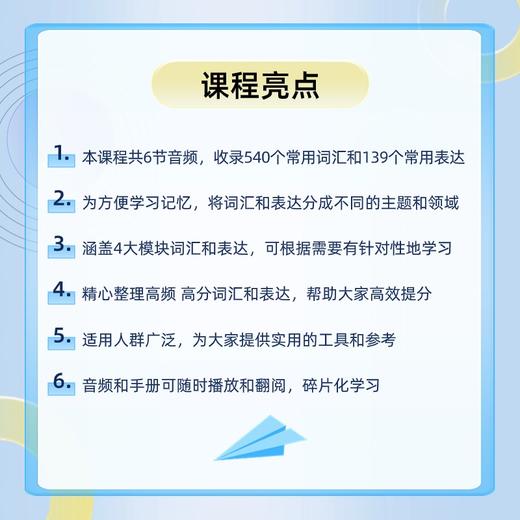 课程亮点

1. 本课程共6节音频，收录540个常用词汇和139个常用表达

2. 为方便学习记忆，将词汇和表达分成不同的主题和领域

3. 涵盖4大模块词汇和表达，可根据需要有针对性地学习

4. 精心整理高频 高分词汇和表达，帮助大家高效提分

5. 适用人群广泛，为大家提供实用的工具和参考

6. 音频和手册可随时播放和翻阅，碎片化学习